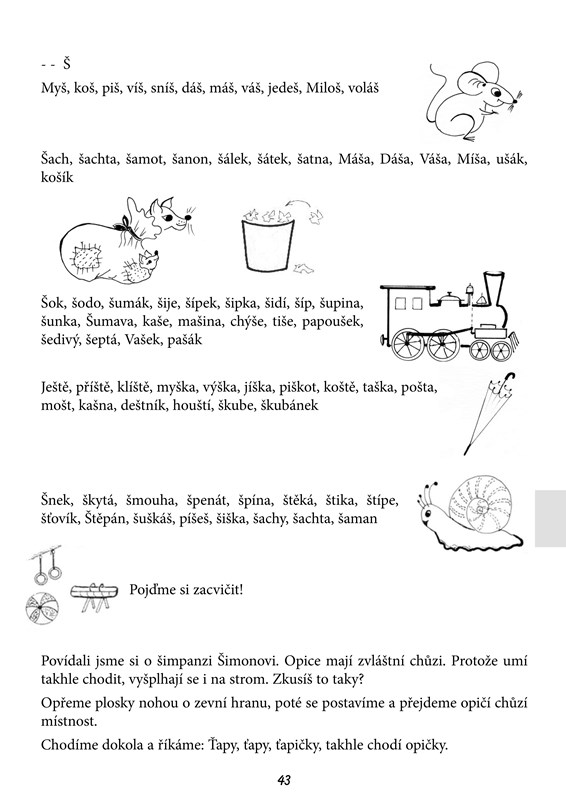 - - Š

Myš, koš, piš, víš, sníš, dáš, máš, váš, jedeš, Miloš, voláš

Šach, šachta, šamot, šanon, šálek, šátek, šatna, Máša, Dáša, Váša, Míša, ušák, košík

Šok, šodo, šumák, šije, šípek, šipka, šidí, šíp, šupina, šunka, Šumava, kaše, mašina, chýše, tiše, papoušek, šedivý, šeptá, Vašek, pašák

Ještě, příště, klíště, myška, výška, jíška, piškot, koště, taška, pošta, mošt, kašna, deštník, houští, škube, škubánek

Šnek, škytá, šmouha, špenát, špína, štěká, štika, štípe, šťovík, Štěpán, šuškáš, píšeš, šiška, šachy, šachta, šaman

Pojďme si zacvičit!

Povídali jsme si o šimpanzi Šimonovi. Opice mají zvláštní chůzi. Protože umí takhle chodit, vyšplhají se i na strom. Zkusíš to taky?

Opřeme plosky nohou o zevní hranu, poté se postavíme a přejdeme opičí chůzí místnost.

Chodíme dokola a říkáme: Ťapy, ťapy, ťapičky, takhle chodí opičky.

43